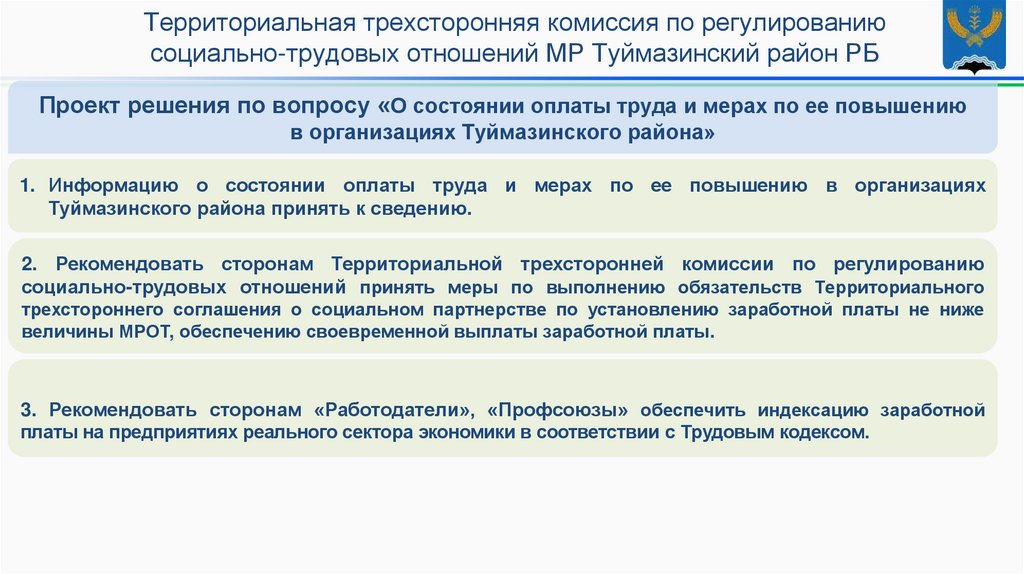 Территориальная трехсторонняя комиссия по регулированию социально-трудовых отношений МР Туймазинский район РБ

Проект решения по вопросу «О состоянии оплаты труда и мерах по ее повышению в организациях Туймазинского района»

1. Информацию о состоянии оплаты труда и мерах по ее повышению в организациях Туймазинского района принять к сведению.

2. Рекомендовать сторонам Территориальной трехсторонней комиссии по регулированию социально-трудовых отношений принять меры по выполнению обязательств Территориального трехстороннего соглашения о социальном партнерстве по установлению заработной платы не ниже величины МРОТ, обеспечению своевременной выплаты заработной платы.

3. Рекомендовать сторонам «Работодатели», «Профсоюзы» обеспечить индексацию заработной платы на предприятиях реального сектора экономики в соответствии с Трудовым кодексом.